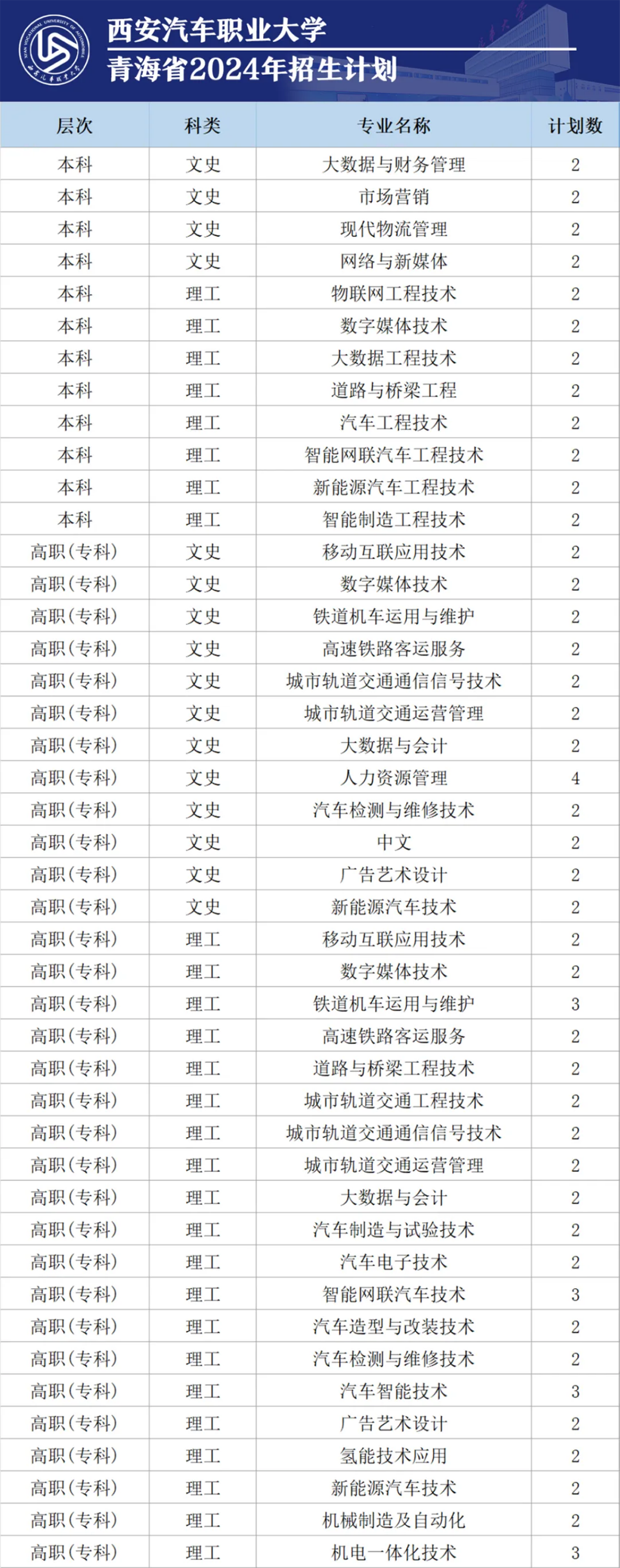 西安汽车职业大学
青海省2024年招生计划

| 层次 | 科类 | 专业名称 | 计划数 |
|---|---|---|---|
| 本科 | 文史 | 大数据与财务管理 | 2 |
| 本科 | 文史 | 市场营销 | 2 |
| 本科 | 文史 | 现代物流管理 | 2 |
| 本科 | 文史 | 网络与新媒体 | 2 |
| 本科 | 理工 | 物联网工程技术 | 2 |
| 本科 | 理工 | 数字媒体技术 | 2 |
| 本科 | 理工 | 大数据工程技术 | 2 |
| 本科 | 理工 | 道路与桥梁工程 | 2 |
| 本科 | 理工 | 汽车工程技术 | 2 |
| 本科 | 理工 | 智能网联汽车工程技术 | 2 |
| 本科 | 理工 | 新能源汽车工程技术 | 2 |
| 本科 | 理工 | 智能制造工程技术 | 2 |
| 高职(专科) | 文史 | 移动互联应用技术 | 2 |
| 高职(专科) | 文史 | 数字媒体技术 | 2 |
| 高职(专科) | 文史 | 铁道机车运用与维护 | 2 |
| 高职(专科) | 文史 | 高速铁路客运服务 | 2 |
| 高职(专科) | 文史 | 城市轨道交通通信信号技术 | 2 |
| 高职(专科) | 文史 | 城市轨道交通运营管理 | 2 |
| 高职(专科) | 文史 | 大数据与会计 | 2 |
| 高职(专科) | 文史 | 人力资源管理 | 4 |
| 高职(专科) | 文史 | 汽车检测与维修技术 | 2 |
| 高职(专科) | 文史 | 中文 | 2 |
| 高职(专科) | 文史 | 广告艺术设计 | 2 |
| 高职(专科) | 文史 | 新能源汽车技术 | 2 |
| 高职(专科) | 理工 | 移动互联应用技术 | 2 |
| 高职(专科) | 理工 | 数字媒体技术 | 2 |
| 高职(专科) | 理工 | 铁道机车运用与维护 | 3 |
| 高职(专科) | 理工 | 高速铁路客运服务 | 2 |
| 高职(专科) | 理工 | 道路与桥梁工程技术 | 2 |
| 高职(专科) | 理工 | 城市轨道交通工程技术 | 2 |
| 高职(专科) | 理工 | 城市轨道交通通信信号技术 | 2 |
| 高职(专科) | 理工 | 城市轨道交通运营管理 | 2 |
| 高职(专科) | 理工 | 大数据与会计 | 2 |
| 高职(专科) | 理工 | 汽车制造与试验技术 | 2 |
| 高职(专科) | 理工 | 汽车电子技术 | 2 |
| 高职(专科) | 理工 | 智能网联汽车技术 | 3 |
| 高职(专科) | 理工 | 汽车造型与改装技术 | 2 |
| 高职(专科) | 理工 | 汽车检测与维修技术 | 2 |
| 高职(专科) | 理工 | 汽车智能技术 | 3 |
| 高职(专科) | 理工 | 广告艺术设计 | 2 |
| 高职(专科) | 理工 | 氢能技术应用 | 2 |
| 高职(专科) | 理工 | 新能源汽车技术 | 2 |
| 高职(专科) | 理工 | 机械制造及自动化 | 2 |
| 高职(专科) | 理工 | 机电一体化技术 | 3 |